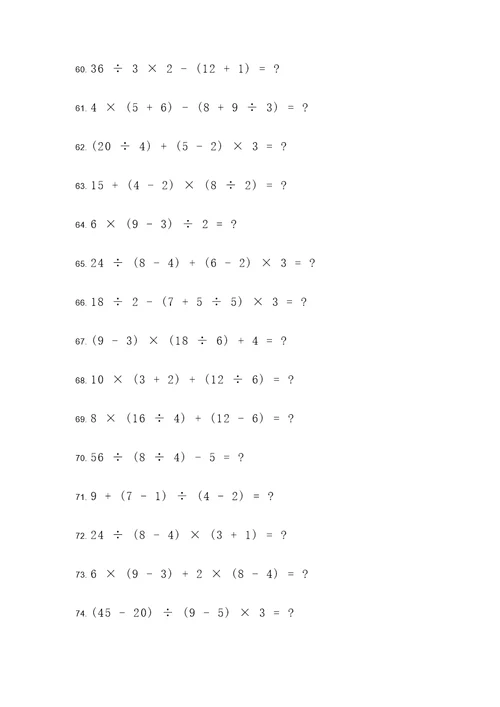 60. $36 \div 3 \times 2 - (12 + 1) = ?$

61. $4 \times (5 + 6) - (8 + 9 \div 3) = ?$

62. $(20 \div 4) + (5 - 2) \times 3 = ?$

63. $15 + (4 - 2) \times (8 \div 2) = ?$

64. $6 \times (9 - 3) \div 2 = ?$

65. $24 \div (8 - 4) + (6 - 2) \times 3 = ?$

66. $18 \div 2 - (7 + 5 \div 5) \times 3 = ?$

67. $(9 - 3) \times (18 \div 6) + 4 = ?$

68. $10 \times (3 + 2) + (12 \div 6) = ?$

69. $8 \times (16 \div 4) + (12 - 6) = ?$

70. $56 \div (8 \div 4) - 5 = ?$

71. $9 + (7 - 1) \div (4 - 2) = ?$

72. $24 \div (8 - 4) \times (3 + 1) = ?$

73. $6 \times (9 - 3) + 2 \times (8 - 4) = ?$

74. $(45 - 20) \div (9 - 5) \times 3 = ?$